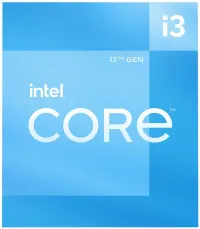 i3

12TH GEN

intel.

CORe™